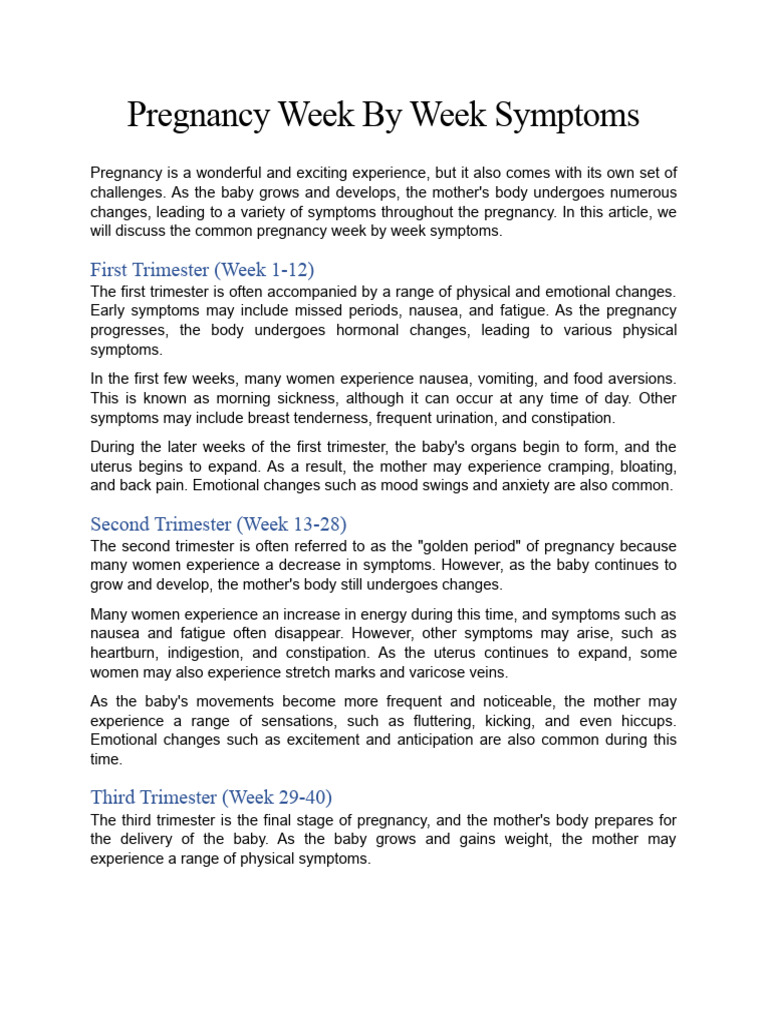 Pregnancy Week By Week Symptoms

Pregnancy is a wonderful and exciting experience, but it also comes with its own set of challenges. As the baby grows and develops, the mother's body undergoes numerous changes, leading to a variety of symptoms throughout the pregnancy. In this article, we will discuss the common pregnancy week by week symptoms.

First Trimester (Week 1-12)

The first trimester is often accompanied by a range of physical and emotional changes. Early symptoms may include missed periods, nausea, and fatigue. As the pregnancy progresses, the body undergoes hormonal changes, leading to various physical symptoms.

In the first few weeks, many women experience nausea, vomiting, and food aversions. This is known as morning sickness, although it can occur at any time of day. Other symptoms may include breast tenderness, frequent urination, and constipation.

During the later weeks of the first trimester, the baby's organs begin to form, and the uterus begins to expand. As a result, the mother may experience cramping, bloating, and back pain. Emotional changes such as mood swings and anxiety are also common.

Second Trimester (Week 13-28)

The second trimester is often referred to as the "golden period" of pregnancy because many women experience a decrease in symptoms. However, as the baby continues to grow and develop, the mother's body still undergoes changes.

Many women experience an increase in energy during this time, and symptoms such as nausea and fatigue often disappear. However, other symptoms may arise, such as heartburn, indigestion, and constipation. As the uterus continues to expand, some women may also experience stretch marks and varicose veins.

As the baby's movements become more frequent and noticeable, the mother may experience a range of sensations, such as fluttering, kicking, and even hiccups. Emotional changes such as excitement and anticipation are also common during this time.

Third Trimester (Week 29-40)

The third trimester is the final stage of pregnancy, and the mother's body prepares for the delivery of the baby. As the baby grows and gains weight, the mother may experience a range of physical symptoms.